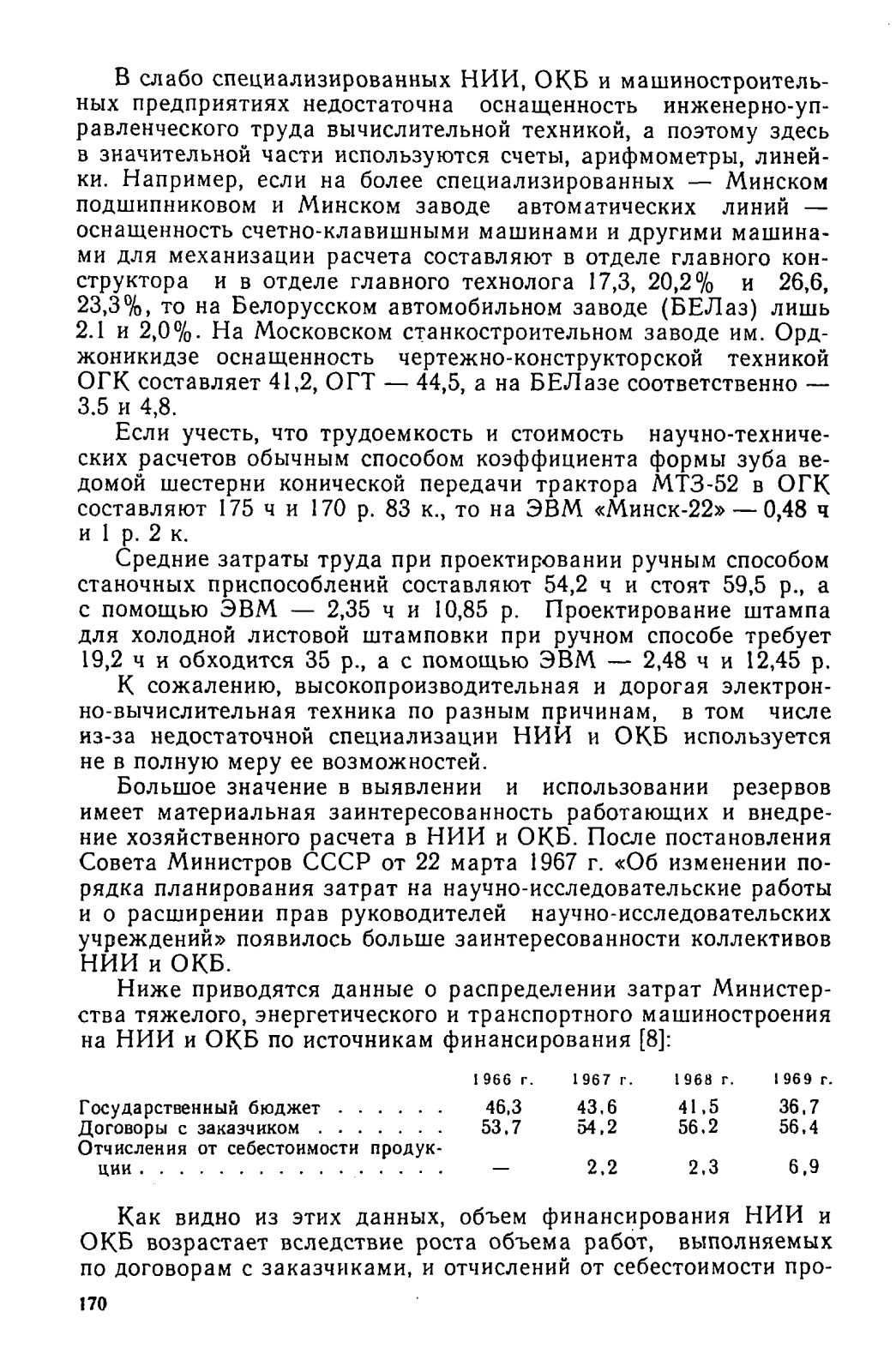 В слабо специализированных НИИ, ОКБ и машиностроительных предприятиях недостаточна оснащенность инженерно-управленческого труда вычислительной техникой, а поэтому здесь в значительной части используются счеты, арифмометры, линейки. Например, если на более специализированных — Минском подшипниковом и Минском заводе автоматических линий — оснащенность счетно-клавишными машинами и другими машинами для механизации расчета составляют в отделе главного конструктора и в отделе главного технолога 17,3, 20,2% и 26,6, 23,3%, то на Белорусском автомобильном заводе (БЕЛаз) лишь 2.1 и 2,0%. На Московском станкостроительном заводе им. Орджоникидзе оснащенность чертежно-конструкторской техникой ОГК составляет 41,2, ОГТ — 44,5, а на БЕЛазе соответственно — 3.5 и 4,8.

Если учесть, что трудоемкость и стоимость научно-технических расчетов обычным способом коэффициента формы зуба ведомой шестерни конической передачи трактора МТЗ-52 в ОГК составляют 175 ч и 170 р. 83 к., то на ЭВМ «Минск-22» — 0,48 ч и 1 р. 2 к.

Средние затраты труда при проектировании ручным способом станочных приспособлений составляют 54,2 ч и стоят 59,5 р., а с помощью ЭВМ — 2,35 ч и 10,85 р. Проектирование штампа для холодной листовой штамповки при ручном способе требует 19,2 ч и обходится 35 р., а с помощью ЭВМ — 2,48 ч и 12,45 р.

К сожалению, высокопроизводительная и дорогая электронно-вычислительная техника по разным причинам, в том числе из-за недостаточной специализации НИИ и ОКБ используется не в полную меру ее возможностей.

Большое значение в выявлении и использовании резервов имеет материальная заинтересованность работающих и внедрение хозяйственного расчета в НИИ и ОКБ. После постановления Совета Министров СССР от 22 марта 1967 г. «Об изменении порядка планирования затрат на научно-исследовательские работы и о расширении прав руководителей научно-исследовательских учреждений» появилось больше заинтересованности коллективов НИИ и ОКБ.

Ниже приводятся данные о распределении затрат Министерства тяжелого, энергетического и транспортного машиностроения на НИИ и ОКБ по источникам финансирования [8]:

| | 1966 г. | 1967 г. | 1968 г. | 1969 г. |
|---|---|---|---|---|
| Государственный бюджет . . . . . . | 46,3 | 43,6 | 41,5 | 36,7 |
| Договоры с заказчиком . . . . . . . | 53,7 | 54,2 | 56,2 | 56,4 |
| Отчисления от себестоимости продукции . . . . . . . . . . . . . . . | — | 2,2 | 2,3 | 6,9 |

Как видно из этих данных, объем финансирования НИИ и ОКБ возрастает вследствие роста объема работ, выполняемых по договорам с заказчиками, и отчислений от себестоимости про-

170